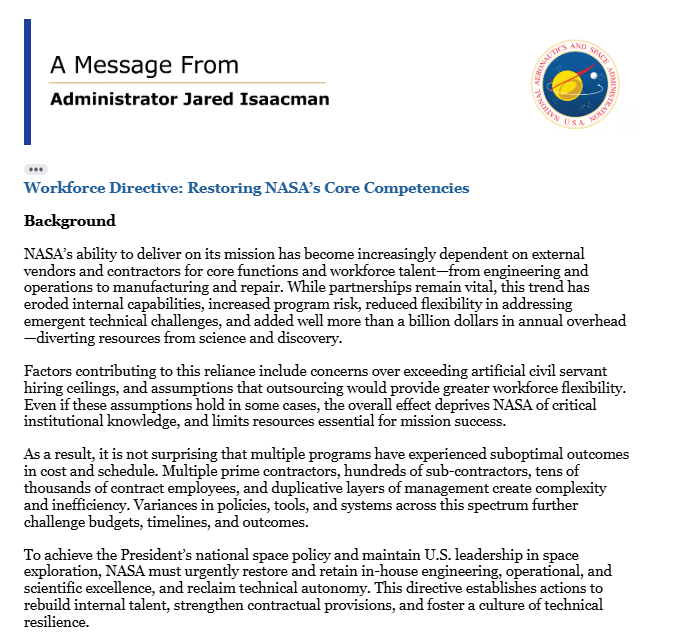 A Message From

Administrator Jared Isaacman

NATIONAL AERONAUTICS AND SPACE ADMINISTRATION U.S.A.

•••

Workforce Directive: Restoring NASA's Core Competencies

Background

NASA's ability to deliver on its mission has become increasingly dependent on external vendors and contractors for core functions and workforce talent—from engineering and operations to manufacturing and repair. While partnerships remain vital, this trend has eroded internal capabilities, increased program risk, reduced flexibility in addressing emergent technical challenges, and added well more than a billion dollars in annual overhead—diverting resources from science and discovery.

Factors contributing to this reliance include concerns over exceeding artificial civil servant hiring ceilings, and assumptions that outsourcing would provide greater workforce flexibility. Even if these assumptions hold in some cases, the overall effect deprives NASA of critical institutional knowledge, and limits resources essential for mission success.

As a result, it is not surprising that multiple programs have experienced suboptimal outcomes in cost and schedule. Multiple prime contractors, hundreds of sub-contractors, tens of thousands of contract employees, and duplicative layers of management create complexity and inefficiency. Variances in policies, tools, and systems across this spectrum further challenge budgets, timelines, and outcomes.

To achieve the President's national space policy and maintain U.S. leadership in space exploration, NASA must urgently restore and retain in-house engineering, operational, and scientific excellence, and reclaim technical autonomy. This directive establishes actions to rebuild internal talent, strengthen contractual provisions, and foster a culture of technical resilience.